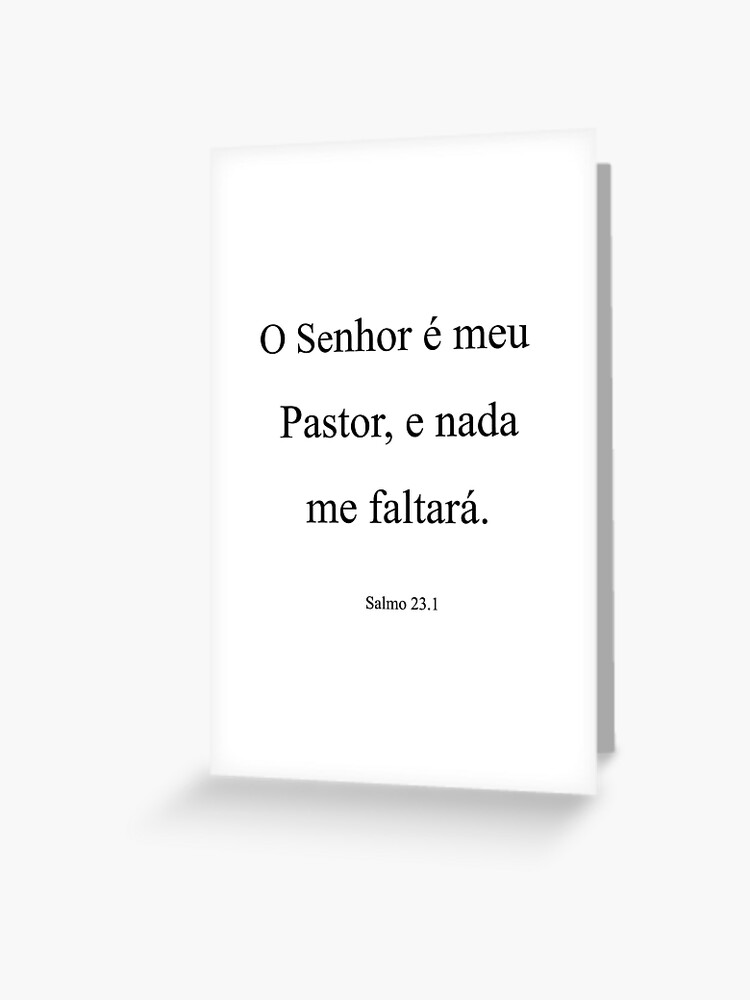 O Senhor é meu Pastor, e nada me faltará.

Salmo 23.1